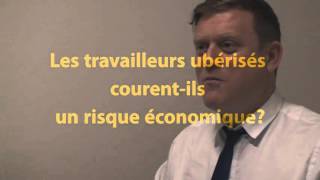 Les travailleurs ubérisés courent-ils un risque économique?